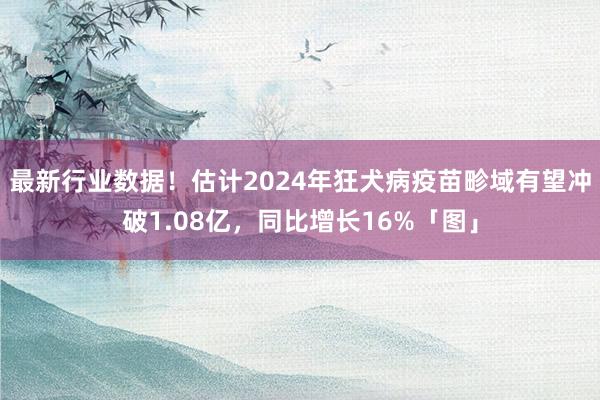 最新行业数据！估计2024年狂犬病疫苗畛域有望冲破1.08亿，同比增长16%「图」